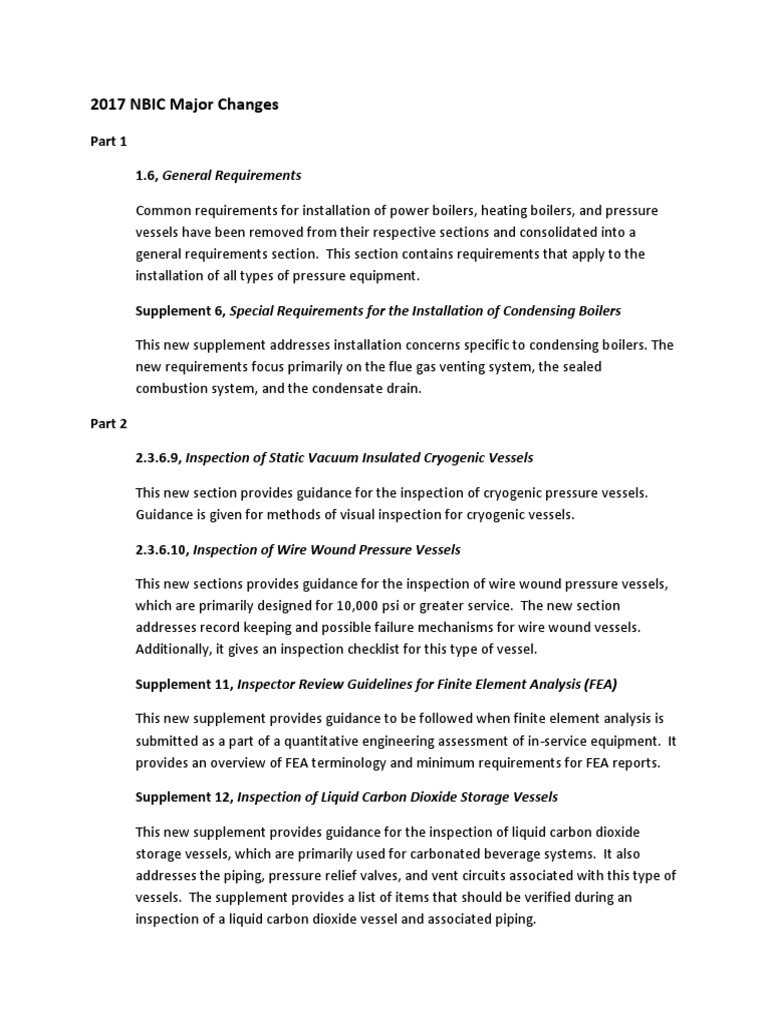 2017 NBIC Major Changes

Part 1

1.6, General Requirements

Common requirements for installation of power boilers, heating boilers, and pressure vessels have been removed from their respective sections and consolidated into a general requirements section. This section contains requirements that apply to the installation of all types of pressure equipment.

Supplement 6, Special Requirements for the Installation of Condensing Boilers

This new supplement addresses installation concerns specific to condensing boilers. The new requirements focus primarily on the flue gas venting system, the sealed combustion system, and the condensate drain.

Part 2

2.3.6.9, Inspection of Static Vacuum Insulated Cryogenic Vessels

This new section provides guidance for the inspection of cryogenic pressure vessels. Guidance is given for methods of visual inspection for cryogenic vessels.

2.3.6.10, Inspection of Wire Wound Pressure Vessels

This new sections provides guidance for the inspection of wire wound pressure vessels, which are primarily designed for 10,000 psi or greater service. The new section addresses record keeping and possible failure mechanisms for wire wound vessels. Additionally, it gives an inspection checklist for this type of vessel.

Supplement 11, Inspector Review Guidelines for Finite Element Analysis (FEA)

This new supplement provides guidance to be followed when finite element analysis is submitted as a part of a quantitative engineering assessment of in-service equipment. It provides an overview of FEA terminology and minimum requirements for FEA reports.

Supplement 12, Inspection of Liquid Carbon Dioxide Storage Vessels

This new supplement provides guidance for the inspection of liquid carbon dioxide storage vessels, which are primarily used for carbonated beverage systems. It also addresses the piping, pressure relief valves, and vent circuits associated with this type of vessels. The supplement provides a list of items that should be verified during an inspection of a liquid carbon dioxide vessel and associated piping.